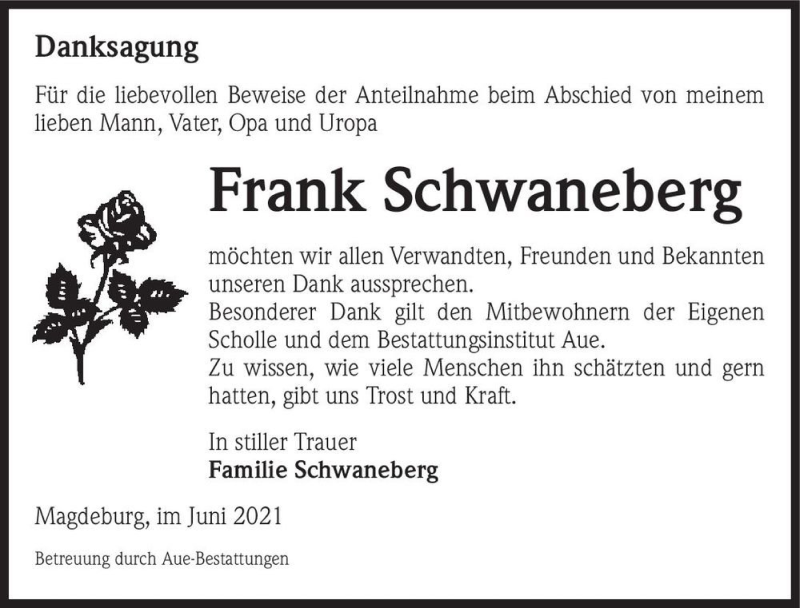 Danksagung

Für die liebevollen Beweise der Anteilnahme beim Abschied von meinem lieben Mann, Vater, Opa und Uropa

Frank Schwaneberg

möchten wir allen Verwandten, Freunden und Bekannten unseren Dank aussprechen.
Besonderer Dank gilt den Mitbewohnern der Eigenen Scholle und dem Bestattungsinstitut Aue.
Zu wissen, wie viele Menschen ihn schätzten und gern hatten, gibt uns Trost und Kraft.

In stiller Trauer
Familie Schwaneberg

Magdeburg, im Juni 2021

Betreuung durch Aue-Bestattungen